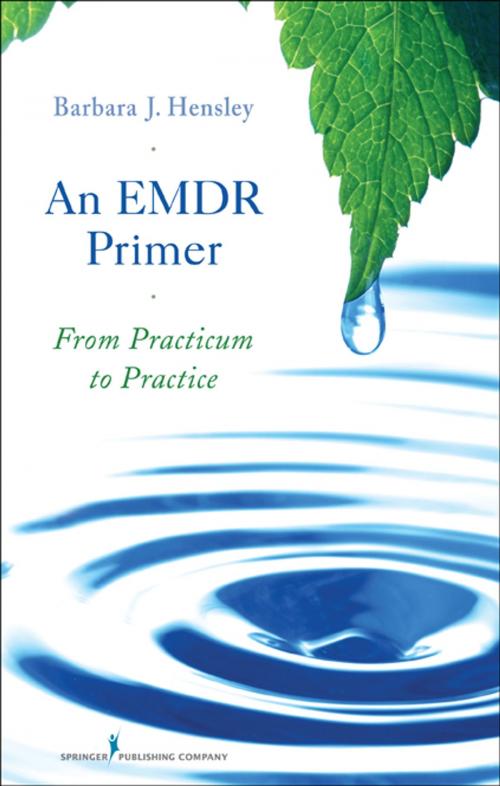 Barbara J. Hensley

An EMDR Primer

From Practicum to Practice

SPRINGER PUBLISHING COMPANY